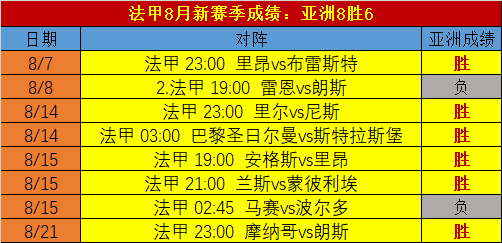 法甲8月新赛季成绩：亚洲8胜6

| 日期 | 对阵 | 亚洲成绩 |
|---|---|---|
| 8/7 | 法甲 23:00 里昂vs布雷斯特 | 胜 |
| 8/8 | 2.法甲 19:00 雷恩vs朗斯 | 负 |
| 8/14 | 法甲 23:00 里尔vs尼斯 | 胜 |
| 8/14 | 法甲 03:00 巴黎圣日尔曼vs斯特拉斯堡 | 胜 |
| 8/15 | 法甲 19:00 安格斯vs里昂 | 胜 |
| 8/15 | 法甲 21:00 兰斯vs蒙彼利埃 | 胜 |
| 8/15 | 法甲 02:45 马赛vs波尔多 | 负 |
| 8/21 | 法甲 23:00 摩纳哥vs朗斯 | 胜 |